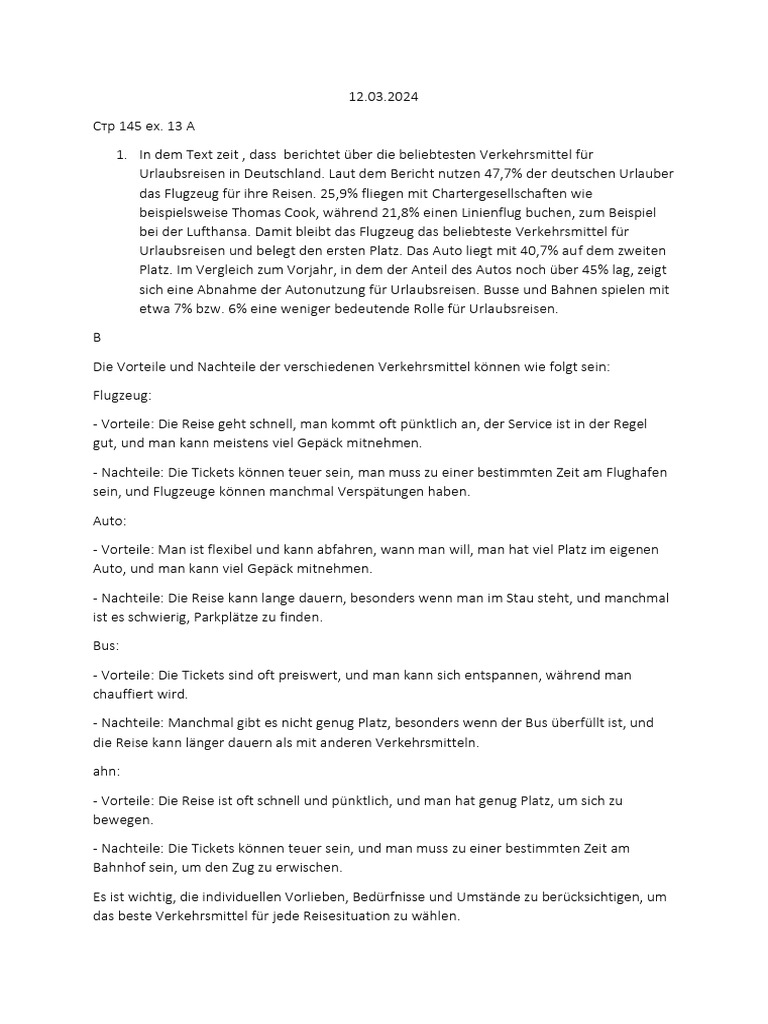 12.03.2024

Стр 145 ex. 13 A

1. In dem Text zeit , dass berichtet über die beliebtesten Verkehrsmittel für Urlaubsreisen in Deutschland. Laut dem Bericht nutzen 47,7% der deutschen Urlauber das Flugzeug für ihre Reisen. 25,9% fliegen mit Chartergesellschaften wie beispielsweise Thomas Cook, während 21,8% einen Linienflug buchen, zum Beispiel bei der Lufthansa. Damit bleibt das Flugzeug das beliebteste Verkehrsmittel für Urlaubsreisen und belegt den ersten Platz. Das Auto liegt mit 40,7% auf dem zweiten Platz. Im Vergleich zum Vorjahr, in dem der Anteil des Autos noch über 45% lag, zeigt sich eine Abnahme der Autonutzung für Urlaubsreisen. Busse und Bahnen spielen mit etwa 7% bzw. 6% eine weniger bedeutende Rolle für Urlaubsreisen.

B

Die Vorteile und Nachteile der verschiedenen Verkehrsmittel können wie folgt sein:

Flugzeug:

- Vorteile: Die Reise geht schnell, man kommt oft pünktlich an, der Service ist in der Regel gut, und man kann meistens viel Gepäck mitnehmen.

- Nachteile: Die Tickets können teuer sein, man muss zu einer bestimmten Zeit am Flughafen sein, und Flugzeuge können manchmal Verspätungen haben.

Auto:

- Vorteile: Man ist flexibel und kann abfahren, wann man will, man hat viel Platz im eigenen Auto, und man kann viel Gepäck mitnehmen.

- Nachteile: Die Reise kann lange dauern, besonders wenn man im Stau steht, und manchmal ist es schwierig, Parkplätze zu finden.

Bus:

- Vorteile: Die Tickets sind oft preiswert, und man kann sich entspannen, während man chauffiert wird.

- Nachteile: Manchmal gibt es nicht genug Platz, besonders wenn der Bus überfüllt ist, und die Reise kann länger dauern als mit anderen Verkehrsmitteln.

ahn:

- Vorteile: Die Reise ist oft schnell und pünktlich, und man hat genug Platz, um sich zu bewegen.

- Nachteile: Die Tickets können teuer sein, und man muss zu einer bestimmten Zeit am Bahnhof sein, um den Zug zu erwischen.

Es ist wichtig, die individuellen Vorlieben, Bedürfnisse und Umstände zu berücksichtigen, um das beste Verkehrsmittel für jede Reisesituation zu wählen.